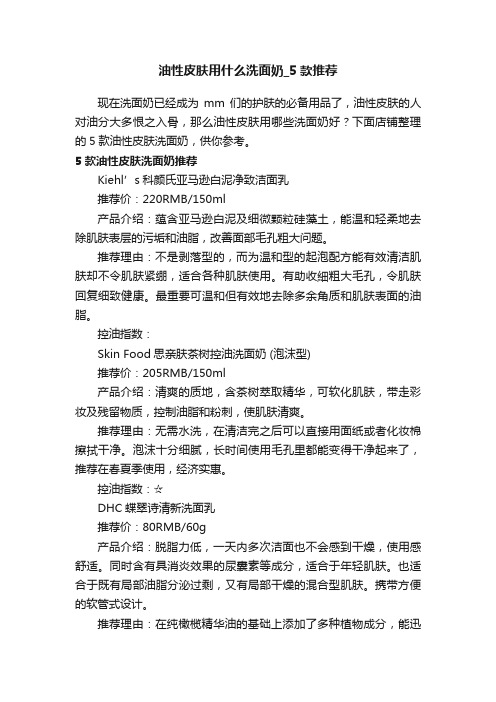 油性皮肤用什么洗面奶_5款推荐

现在洗面奶已经成为 mm 们的护肤的必备用品了，油性皮肤的人对油分大多恨之入骨，那么油性皮肤用哪些洗面奶好？下面店铺整理的 5 款油性皮肤洗面奶，供你参考。

5 款油性皮肤洗面奶推荐

Kiehl’s 科颜氏亚马逊白泥净致洁面乳

推荐价：220RMB/150ml

产品介绍：蕴含亚马逊白泥及细微颗粒硅藻土，能温和轻柔地去除肌肤表层的污垢和油脂，改善面部毛孔粗大问题。

推荐理由：不是剥落型的，而为温和型的起泡配方能有效清洁肌肤却不令肌肤紧绷，适合各种肌肤使用。有助收细粗大毛孔，令肌肤回复细致健康。最重要可温和但有效地去除多余角质和肌肤表面的油脂。

控油指数：

Skin Food 思亲肤茶树控油洗面奶 (泡沫型)

推荐价：205RMB/150ml

产品介绍：清爽的质地，含茶树萃取精华，可软化肌肤，带走彩妆及残留物质，控制油脂和粉刺，使肌肤清爽。

推荐理由：无需水洗，在清洁完之后可以直接用面纸或者化妆棉擦拭干净。泡沫十分细腻，长时间使用毛孔里都能变得干净起来了，推荐在春夏季使用，经济实惠。

控油指数：☆

DHC 蝶翠诗清新洗面乳

推荐价：80RMB/60g

产品介绍：脱脂力低，一天内多次洁面也不会感到干燥，使用感舒适。同时含有具消炎效果的尿囊素等成分，适合于年轻肌肤。也适合于既有局部油脂分泌过剩，又有局部干燥的混合型肌肤。携带方便的软管式设计。

推荐理由：在纯橄榄精华油的基础上添加了多种植物成分，能迅